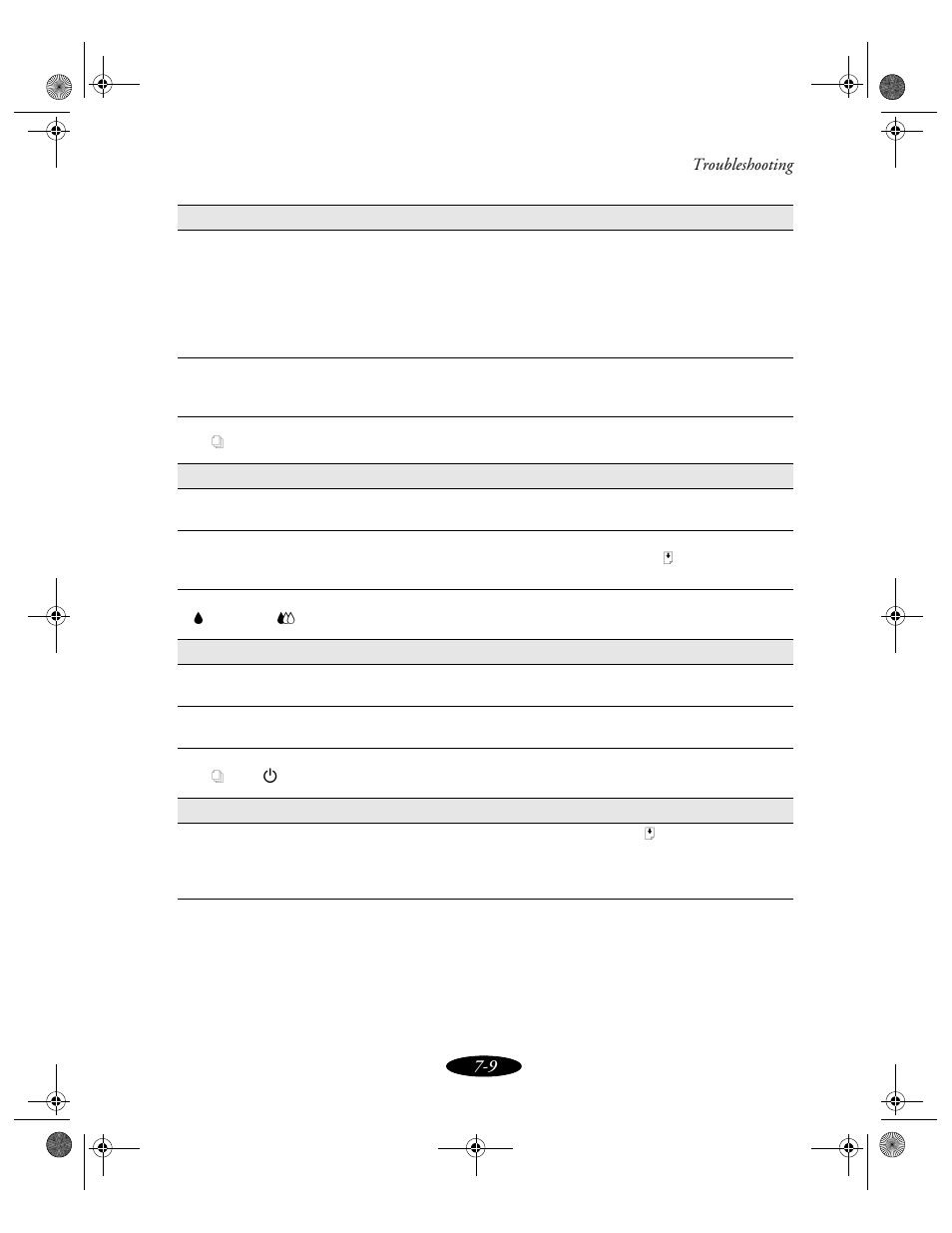 Troubleshooting

7-9